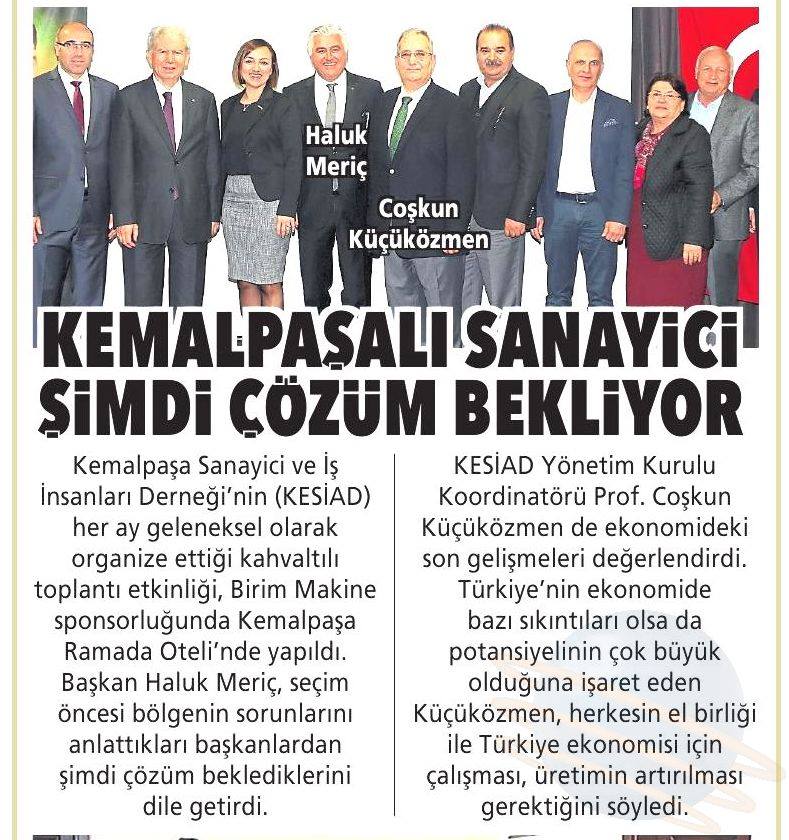 Haluk Meriç

Coşkun Küçüközmen

KEMALPAŞALI SANAYİCİ ŞİMDİ ÇÖZÜM BEKLİYOR

Kemalpaşa Sanayici ve İş İnsanları Derneği'nin (KESİAD) her ay geleneksel olarak organize ettiği kahvaltılı toplantı etkinliği, Birim Makine sponsorluğunda Kemalpaşa Ramada Oteli'nde yapıldı. Başkan Haluk Meriç, seçim öncesi bölgenin sorunlarını anlattıkları başkanlardan şimdi çözüm beklediklerini dile getirdi.

KESİAD Yönetim Kurulu Koordinatörü Prof. Coşkun Küçüközmen de ekonomideki son gelişmeleri değerlendirdi. Türkiye'nin ekonomide bazı sıkıntıları olsa da potansiyelinin çok büyük olduğuna işaret eden Küçüközmen, herkesin el birliği ile Türkiye ekonomisi için çalışması, üretimin artırılması gerektiğini söyledi.